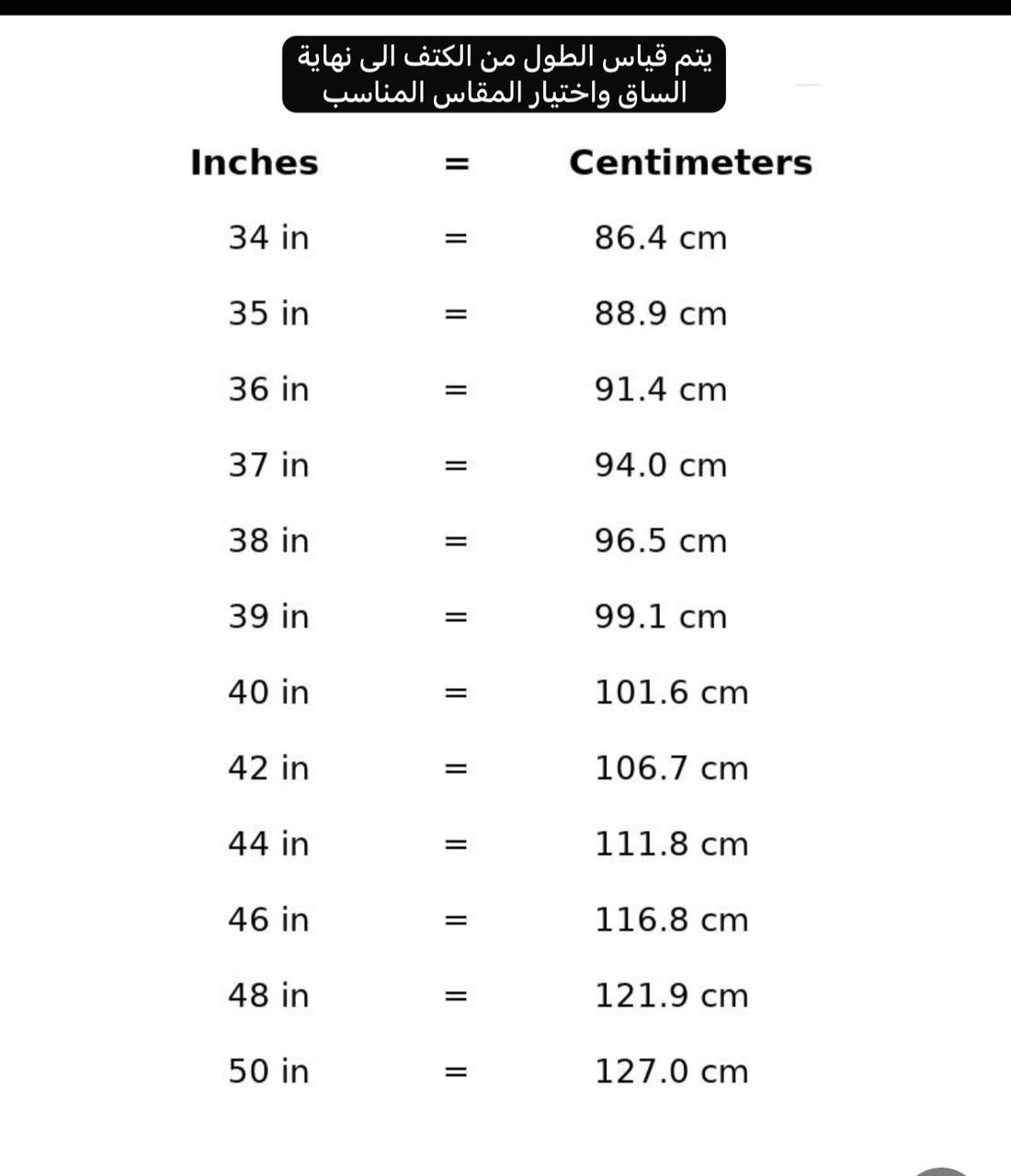 يتم قياس الطول من الكتف الى نهاية الساق واختيار المقاس المناسب

| Inches | = | Centimeters |
|---|---|---|
| 34 in | = | 86.4 cm |
| 35 in | = | 88.9 cm |
| 36 in | = | 91.4 cm |
| 37 in | = | 94.0 cm |
| 38 in | = | 96.5 cm |
| 39 in | = | 99.1 cm |
| 40 in | = | 101.6 cm |
| 42 in | = | 106.7 cm |
| 44 in | = | 111.8 cm |
| 46 in | = | 116.8 cm |
| 48 in | = | 121.9 cm |
| 50 in | = | 127.0 cm |